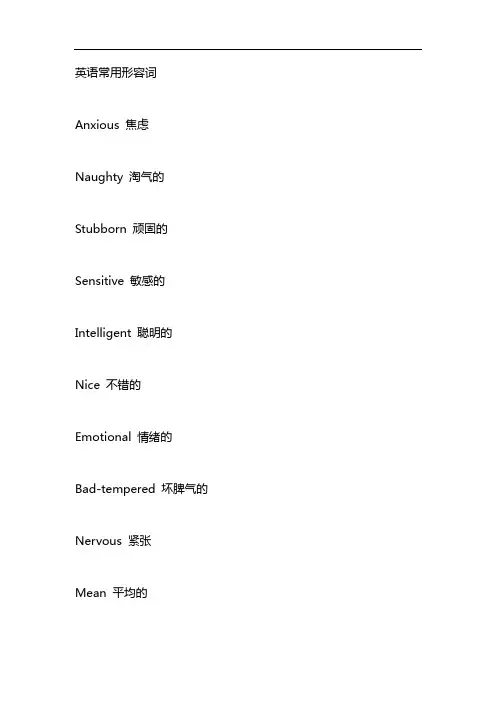 英语常用形容词

Anxious 焦虑

Naughty 淘气的

Stubborn 顽固的

Sensitive 敏感的

Intelligent 聪明的

Nice 不错的

Emotional 情绪的

Bad-tempered 坏脾气的

Nervous 紧张

Mean 平均的